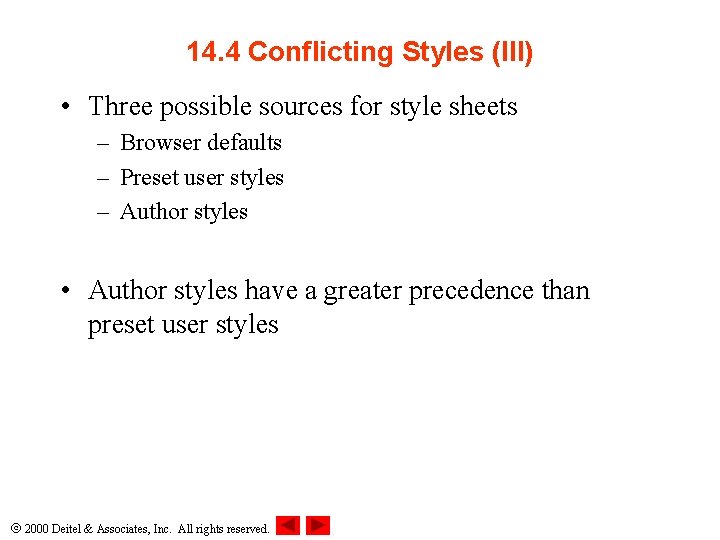 14.4 Conflicting Styles (III)

• Three possible sources for style sheets
– Browser defaults
– Preset user styles
– Author styles

• Author styles have a greater precedence than preset user styles

© 2000 Deitel & Associates, Inc. All rights reserved.